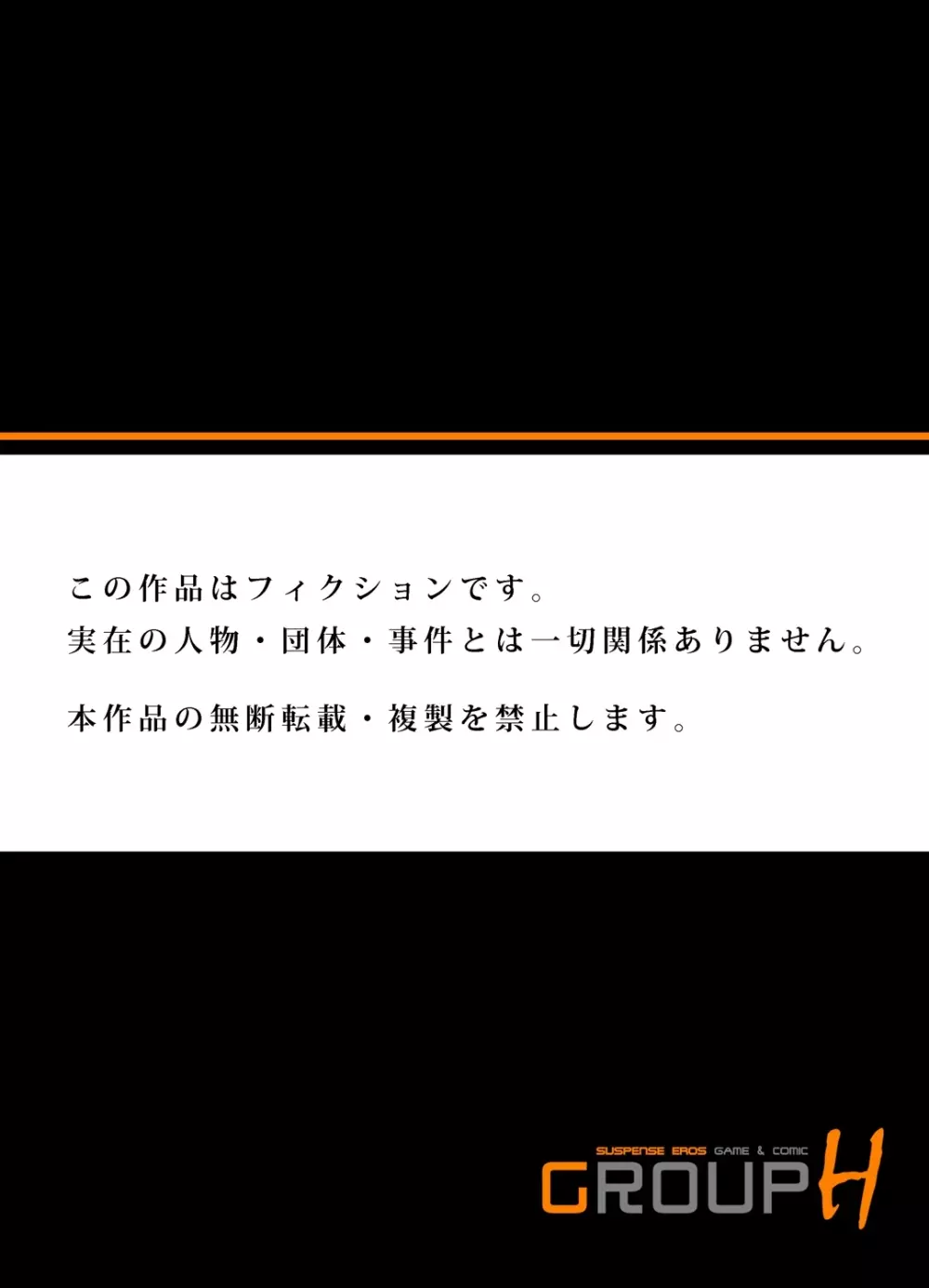 この作品はフィクションです。
実在の人物・団体・事件とは一切関係ありません。

本作品の無断転載・複製を禁止します。

SUSPENSE EROS GAME & COMIC
GROUP H